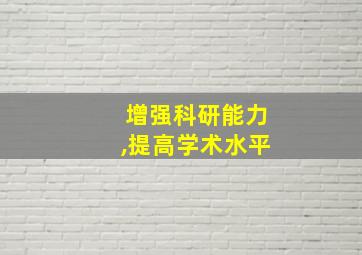 增强科研能力
,提高学术水平